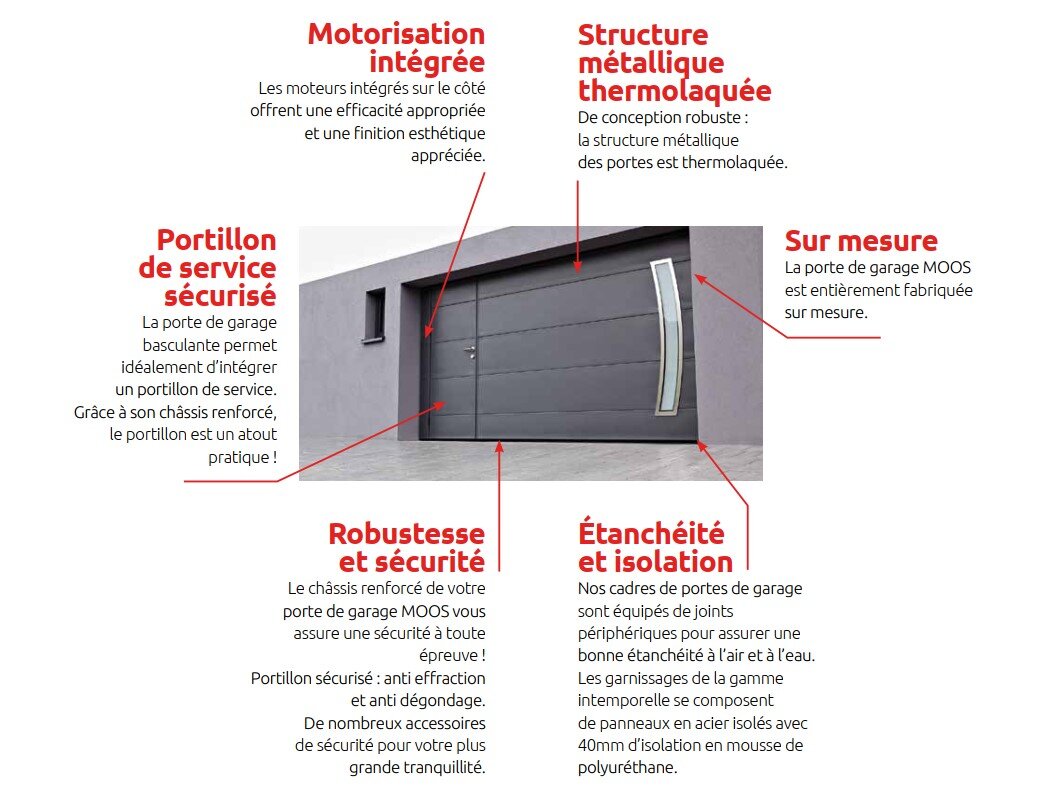 Motorisation intégrée
Les moteurs intégrés sur le côté offrent une efficacité appropriée et une finition esthétique appréciée.

Structure métallique thermolaquée
De conception robuste : la structure métallique des portes est thermolaquée.

Portillon de service sécurisé
La porte de garage basculante permet idéalement d'intégrer un portillon de service. Grâce à son châssis renforcé, le portillon est un atout pratique !

Sur mesure
La porte de garage MOOS est entièrement fabriquée sur mesure.

Robustesse et sécurité
Le châssis renforcé de votre porte de garage MOOS vous assure une sécurité à toute épreuve !
Portillon sécurisé : anti effraction et anti dégondage.
De nombreux accessoires de sécurité pour votre plus grande tranquillité.

Étanchéité et isolation
Nos cadres de portes de garage sont équipés de joints périphériques pour assurer une bonne étanchéité à l'air et à l'eau.
Les garnissages de la gamme intemporelle se composent de panneaux en acier isolés avec 40mm d'isolation en mousse de polyuréthane.